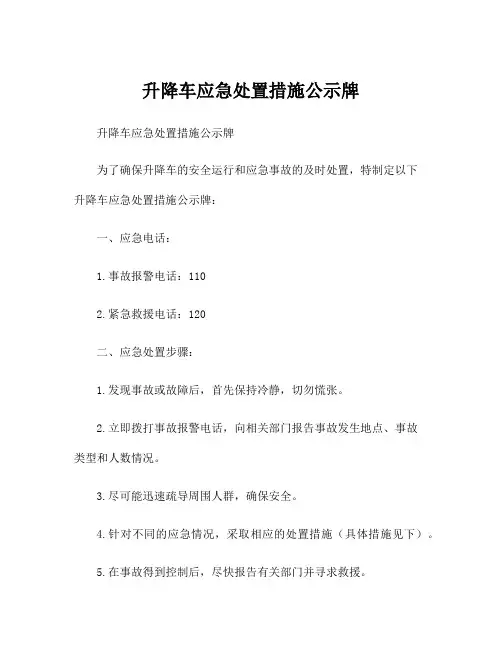 升降车应急处置措施公示牌

升降车应急处置措施公示牌

为了确保升降车的安全运行和应急事故的及时处置，特制定以下升降车应急处置措施公示牌：

一、应急电话：

1.事故报警电话：110

2.紧急救援电话：120

二、应急处置步骤：

1.发现事故或故障后，首先保持冷静，切勿慌张。

2.立即拨打事故报警电话，向相关部门报告事故发生地点、事故类型和人数情况。

3.尽可能迅速疏导周围人群，确保安全。

4.针对不同的应急情况，采取相应的处置措施（具体措施见下）。

5.在事故得到控制后，尽快报告有关部门并寻求救援。